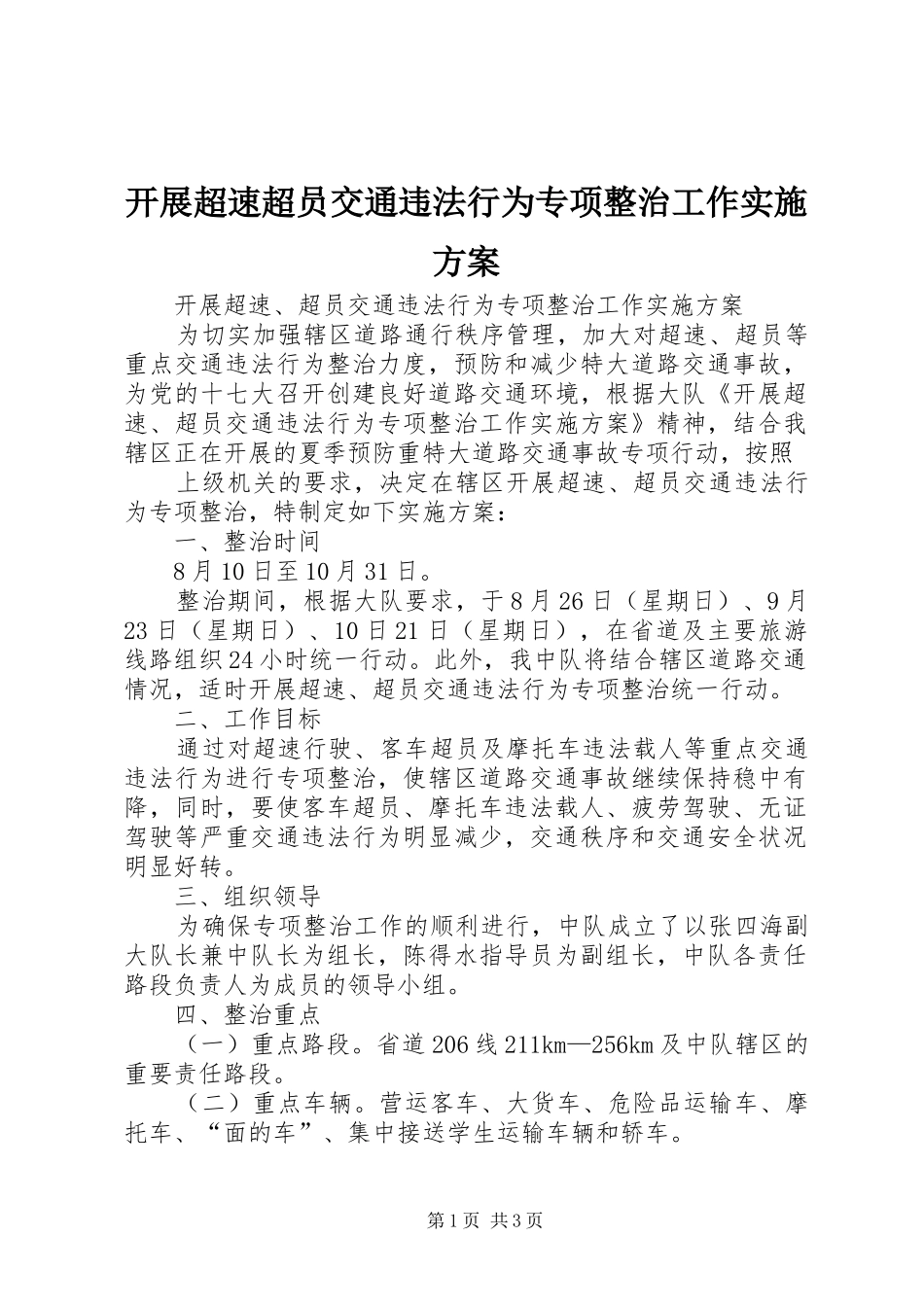 开展超速超员交通违法行为专项整治工作实施方案

开展超速、超员交通违法行为专项整治工作实施方案

为切实加强辖区道路通行秩序管理，加大对超速、超员等重点交通违法行为整治力度，预防和减少特大道路交通事故，为党的十七大召开创建良好道路交通环境，根据大队《开展超速、超员交通违法行为专项整治工作实施方案》精神，结合我辖区正在开展的夏季预防重特大道路交通事故专项行动，按照

上级机关的要求，决定在辖区开展超速、超员交通违法行为专项整治，特制定如下实施方案：

一、整治时间

8月10日至10月31日。

整治期间，根据大队要求，于8月26日（星期日）、9月23日（星期日）、10日21日（星期日），在省道及主要旅游线路组织24小时统一行动。此外，我中队将结合辖区道路交通情况，适时开展超速、超员交通违法行为专项整治统一行动。

二、工作目标

通过对超速行驶、客车超员及摩托车违法载人等重点交通违法行为进行专项整治，使辖区道路交通事故继续保持稳中有降，同时，要使客车超员、摩托车违法载人、疲劳驾驶、无证驾驶等严重交通违法行为明显减少，交通秩序和交通安全状况明显好转。

三、组织领导

为确保专项整治工作的顺利进行，中队成立了以张四海副大队长兼中队长为组长，陈得水指导员为副组长，中队各责任路段负责人为成员的领导小组。

四、整治重点

（一）重点路段。省道206线211km—256km及中队辖区的重要责任路段。

（二）重点车辆。营运客车、大货车、危险品运输车、摩托车、“面的车”、集中接送学生运输车辆和轿车。

第1页 共3页